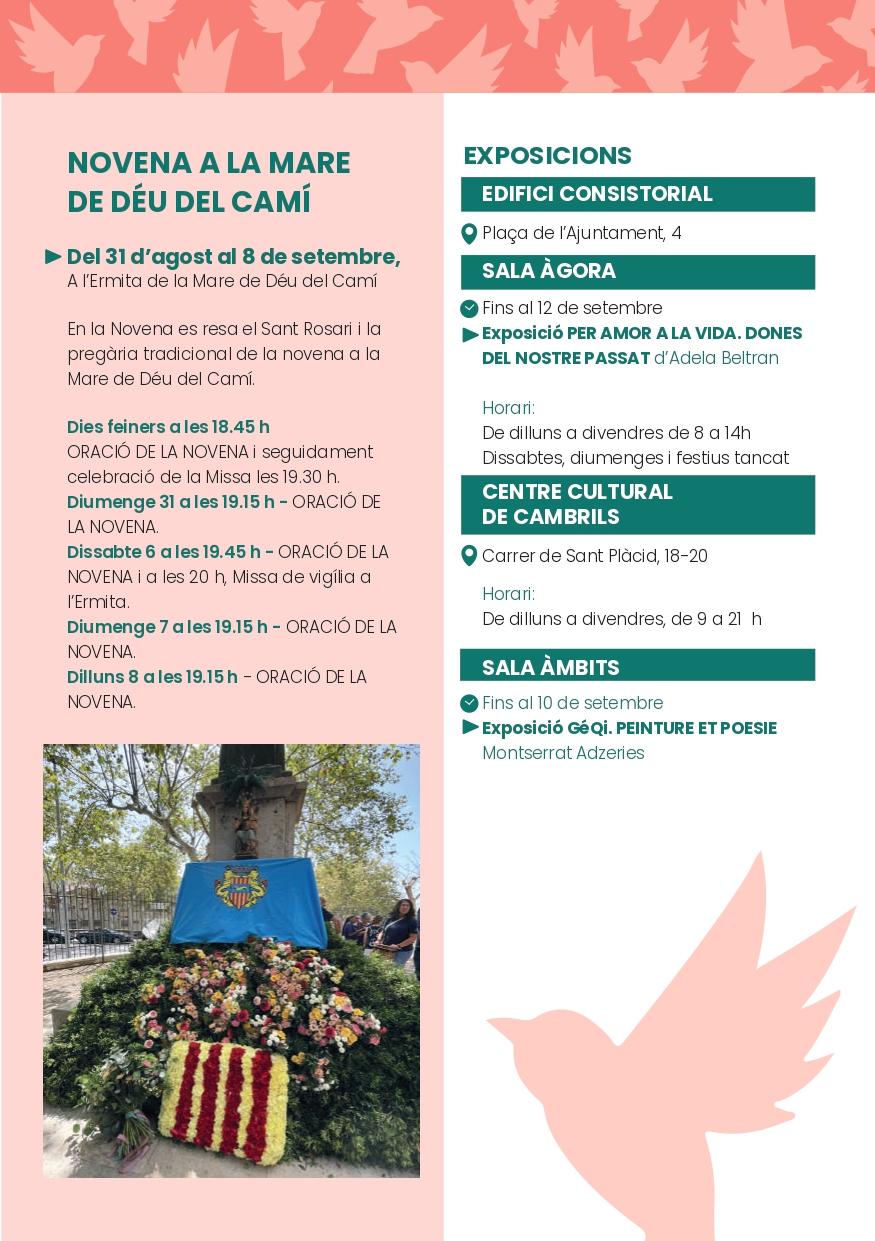 NOVENA A LA MARE DE DÉU DEL CAMÍ

Del 31 d'agost al 8 de setembre,
A l'Ermita de la Mare de Déu del Camí

En la Novena es resa el Sant Rosari i la pregària tradicional de la novena a la Mare de Déu del Camí.

Dies feiners a les 18.45 h
ORACIÓ DE LA NOVENA i seguidament celebració de la Missa les 19.30 h.
Diumenge 31 a les 19.15 h - ORACIÓ DE LA NOVENA.
Dissabte 6 a les 19.45 h - ORACIÓ DE LA NOVENA i a les 20 h, Missa de vigília a l'Ermita.
Diumenge 7 a les 19.15 h - ORACIÓ DE LA NOVENA.
Dilluns 8 a les 19.15 h - ORACIÓ DE LA NOVENA.

EXPOSICIONS

EDIFICI CONSISTORIAL
Plaça de l'Ajuntament, 4

SALA ÀGORA
Fins al 12 de setembre
Exposició PER AMOR A LA VIDA. DONES DEL NOSTRE PASSAT d'Adela Beltran

Horari:
De dilluns a divendres de 8 a 14h
Dissabtes, diumenges i festius tancat

CENTRE CULTURAL DE CAMBRILS
Carrer de Sant Plàcid, 18-20

Horari:
De dilluns a divendres, de 9 a 21 h

SALA ÀMBITS
Fins al 10 de setembre
Exposició GéQi. PEINTURE ET POESIE
Montserrat Adzeries